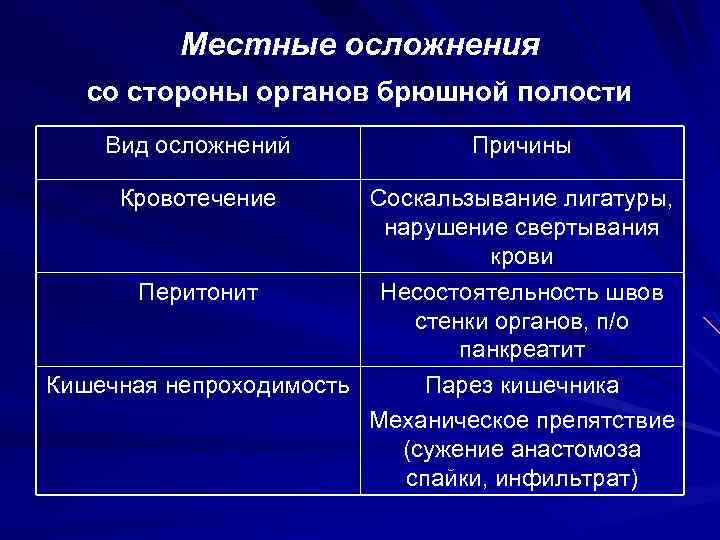 Местные осложнения

со стороны органов брюшной полости

| Вид осложнений | Причины |
|---|---|
| Кровотечение | Соскальзывание лигатуры, нарушение свертывания крови |
| Перитонит | Несостоятельность швов стенки органов, п/о панкреатит |
| Кишечная непроходимость | Парез кишечника Механическое препятствие (сужение анастомоза спайки, инфильтрат) |